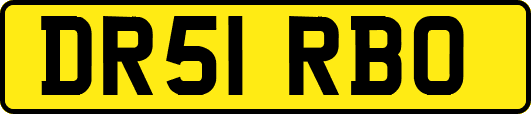 DR51 RBO